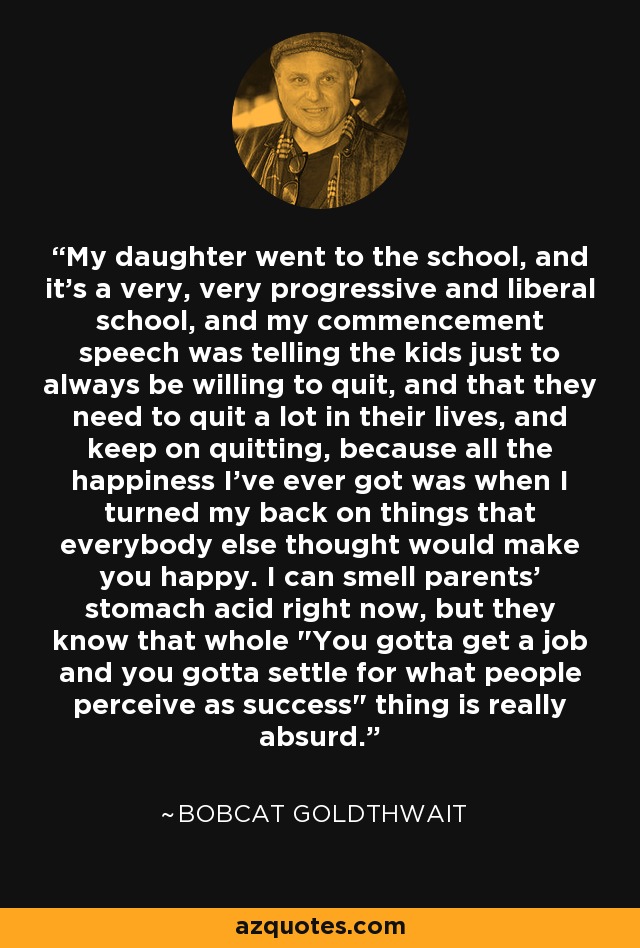 “My daughter went to the school, and it’s a very, very progressive and liberal school, and my commencement speech was telling the kids just to always be willing to quit, and that they need to quit a lot in their lives, and keep on quitting, because all the happiness I’ve ever got was when I turned my back on things that everybody else thought would make you happy. I can smell parents’ stomach acid right now, but they know that whole "You gotta get a job and you gotta settle for what people perceive as success" thing is really absurd.”

~BOBCAT GOLDTHWAIT

azquotes.com